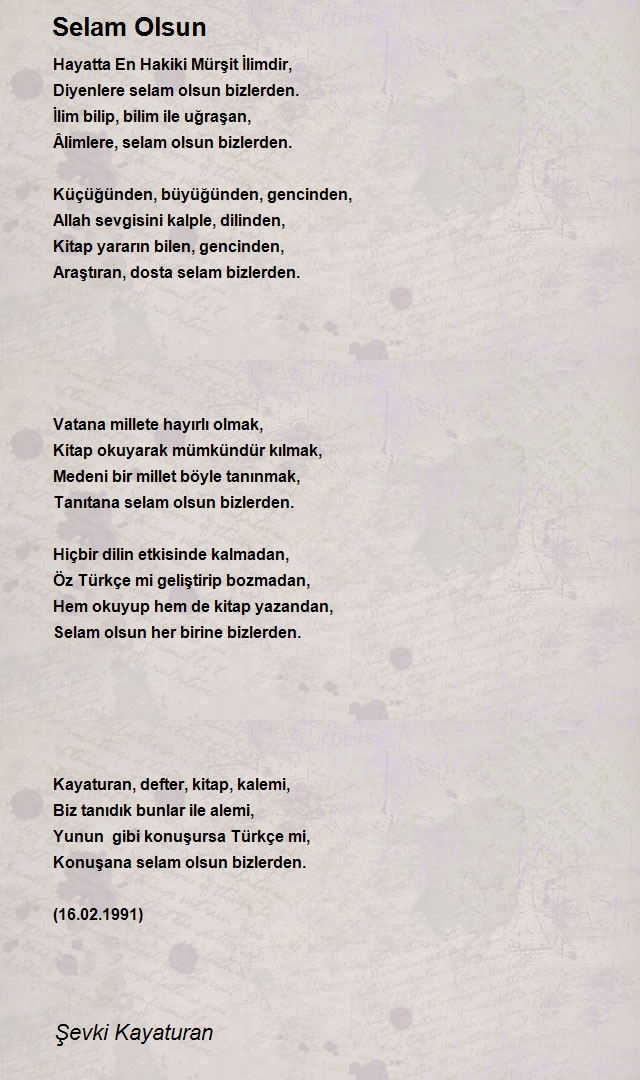 Selam Olsun

Hayatta En Hakiki Mürşit İlimdir,
Diyenlere selam olsun bizlerden.
İlim bilip, bilim ile uğraşan,
Âlimlere, selam olsun bizlerden.

Küçüğünden, büyüğünden, gencinden,
Allah sevgisini kalple, dilinden,
Kitap yararın bilen, gencinden,
Araştıran, dosta selam bizlerden.

Vatana millete hayırlı olmak,
Kitap okuyarak mümkündür kılmak,
Medeni bir millet böyle tanınmak,
Tanıtana selam olsun bizlerden.

Hiçbir dilin etkisinde kalmadan,
Öz Türkçe mi geliştirip bozmadan,
Hem okuyup hem de kitap yazandan,
Selam olsun her birine bizlerden.

Kayaturan, defter, kitap, kalemi,
Biz tanıdık bunlar ile alemi,
Yunun gibi konuşursa Türkçe mi,
Konuşana selam olsun bizlerden.

(16.02.1991)

Şevki Kayaturan